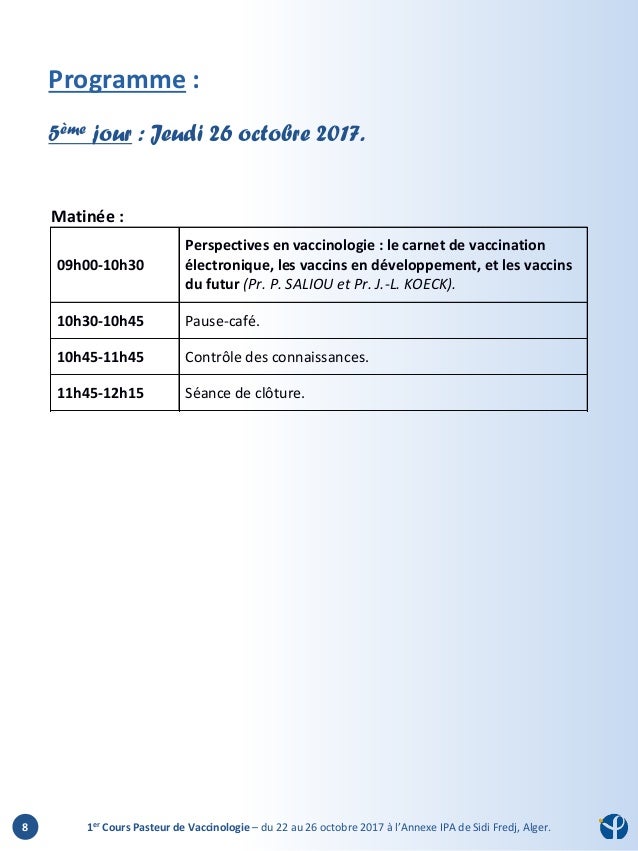 Programme :

5ème jour : Jeudi 26 octobre 2017.

Matinée :

| | |
|---|---|
| 09h00-10h30 | Perspectives en vaccinologie : le carnet de vaccination électronique, les vaccins en développement, et les vaccins du futur (Pr. P. SALIOU et Pr. J.-L. KOECK). |
| 10h30-10h45 | Pause-café. |
| 10h45-11h45 | Contrôle des connaissances. |
| 11h45-12h15 | Séance de clôture. |

8

1er Cours Pasteur de Vaccinologie – du 22 au 26 octobre 2017 à l'Annexe IPA de Sidi Fredj, Alger.